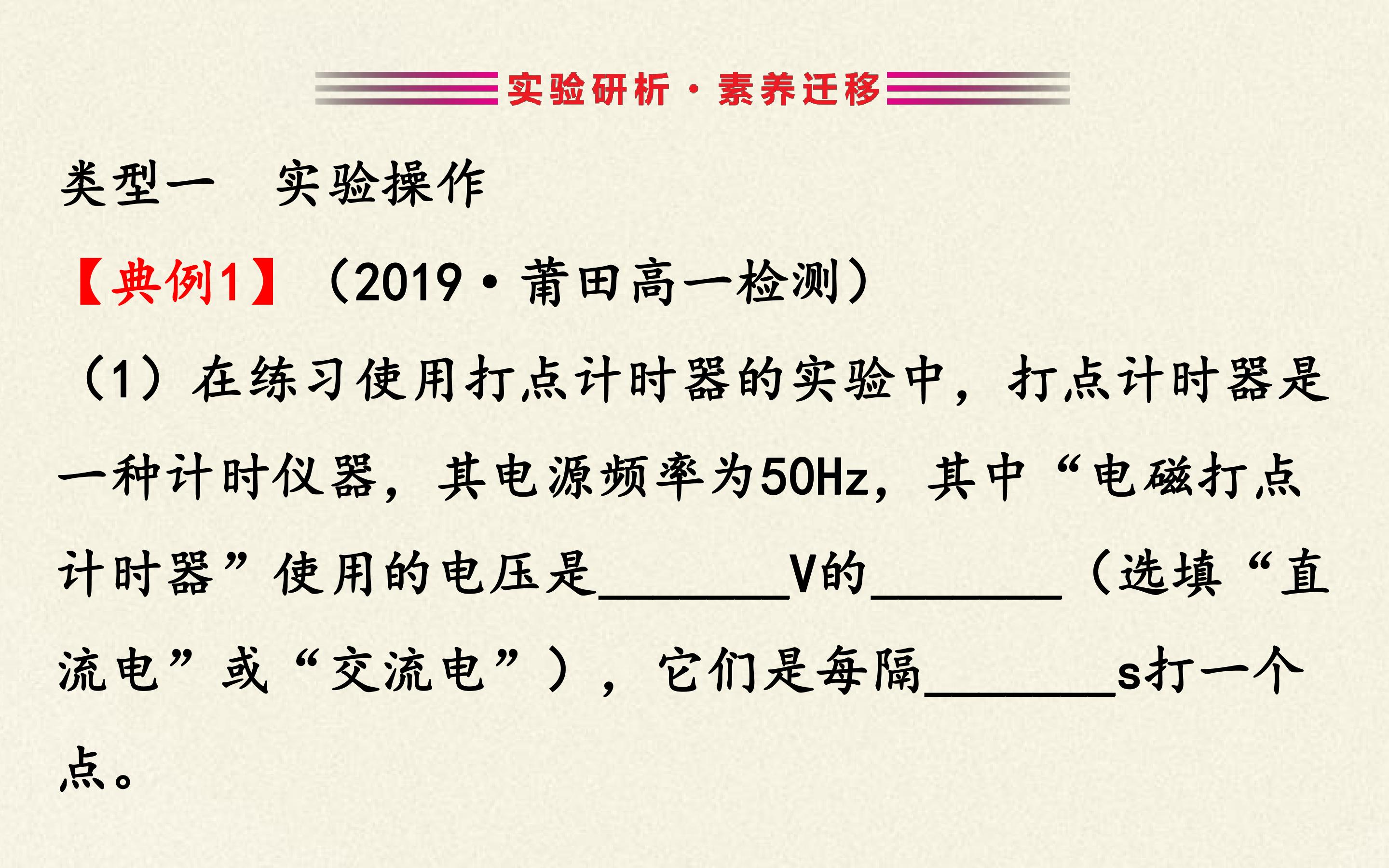 实验研析·素养迁移

类型一 实验操作

【典例1】(2019·莆田高一检测)

(1)在练习使用打点计时器的实验中，打点计时器是一种计时仪器，其电源频率为50Hz，其中“电磁打点计时器”使用的电压是____V的____(选填“直流电”或“交流电”)，它们是每隔____s打一个点。